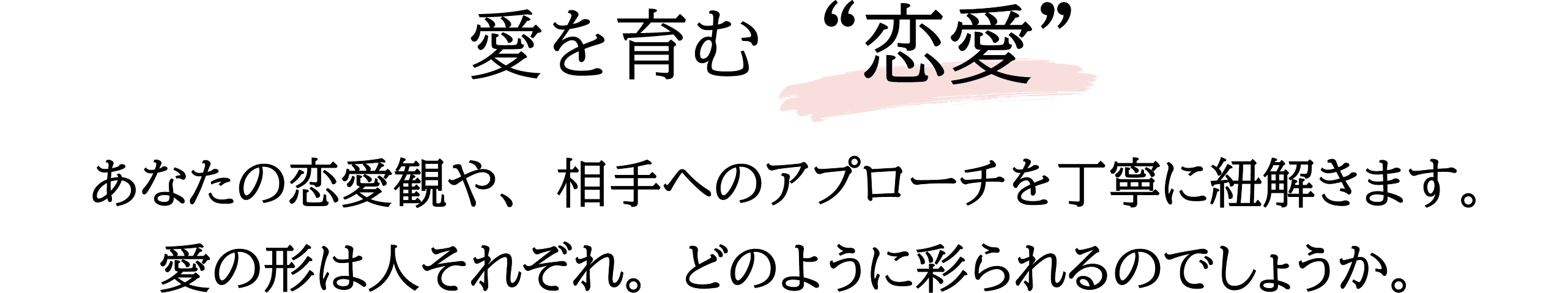 愛を育む “恋愛”

あなたの恋愛観や、相手へのアプローチを丁寧に紐解きます。
愛の形は人それぞれ。どのように彩られるのでしょうか。